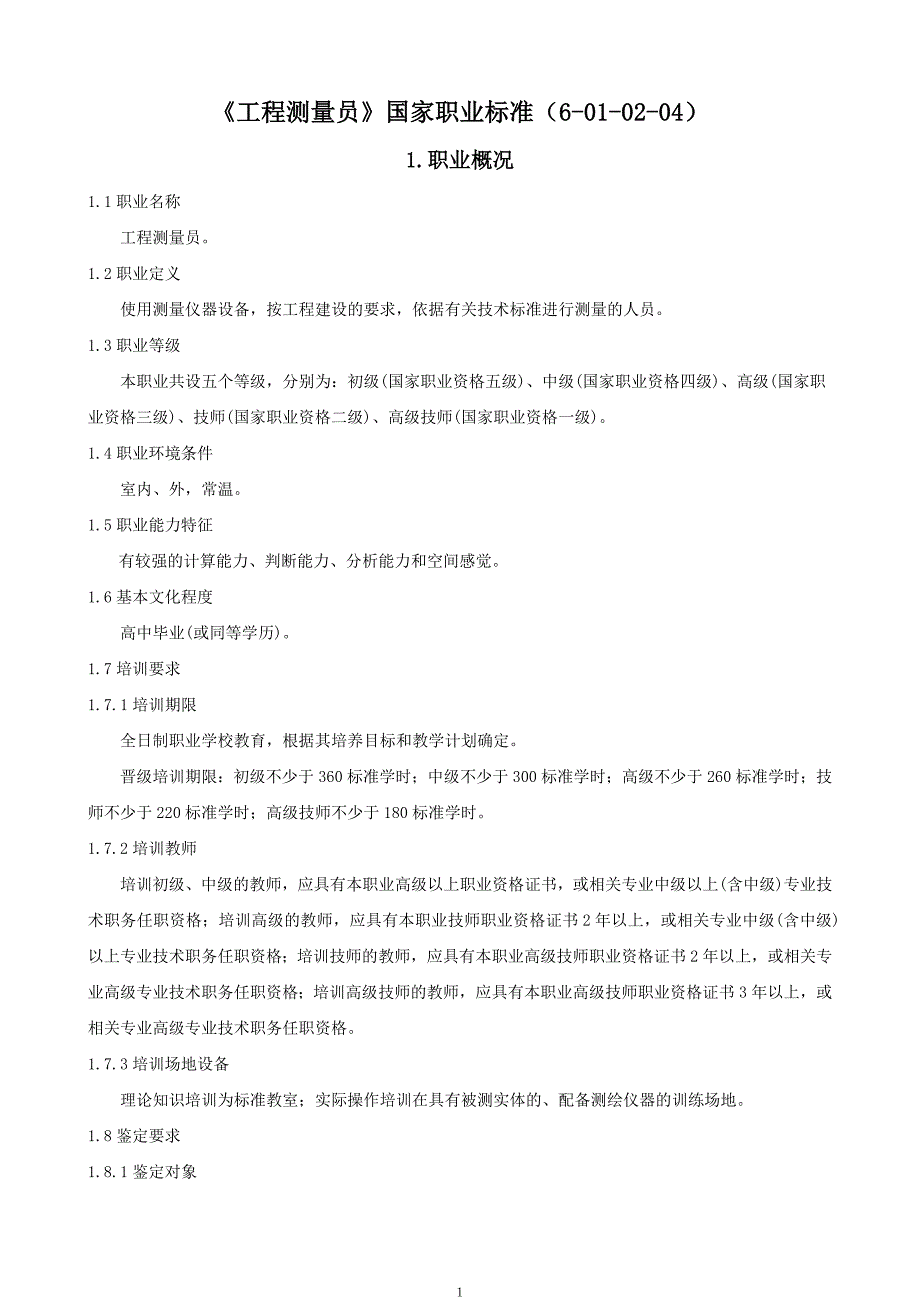 《工程测量员》国家职业标准（6-01-02-04）

1.职业概况

1.1 职业名称

工程测量员。

1.2 职业定义

使用测量仪器设备，按工程建设的要求，依据有关技术标准进行测量的人员。

1.3 职业等级

本职业共设五个等级，分别为：初级(国家职业资格五级)、中级(国家职业资格四级)、高级(国家职业资格三级)、技师(国家职业资格二级)、高级技师(国家职业资格一级)。

1.4 职业环境条件

室内、外，常温。

1.5 职业能力特征

有较强的计算能力、判断能力、分析能力和空间感觉。

1.6 基本文化程度

高中毕业(或同等学历)。

1.7 培训要求

1.7.1 培训期限

全日制职业学校教育，根据其培养目标和教学计划确定。

晋级培训期限：初级不少于 360 标准学时；中级不少于 300 标准学时；高级不少于 260 标准学时；技师不少于 220 标准学时；高级技师不少于 180 标准学时。

1.7.2 培训教师

培训初级、中级的教师，应具有本职业高级以上职业资格证书，或相关专业中级以上(含中级)专业技术职务任职资格；培训高级的教师，应具有本职业技师职业资格证书 2 年以上，或相关专业中级(含中级)以上专业技术职务任职资格；培训技师的教师，应具有本职业高级技师职业资格证书 2 年以上，或相关专业高级专业技术职务任职资格；培训高级技师的教师，应具有本职业高级技师职业资格证书 3 年以上，或相关专业高级专业技术职务任职资格。

1.7.3 培训场地设备

理论知识培训为标准教室；实际操作培训在具有被测实体的、配备测绘仪器的训练场地。

1.8 鉴定要求

1.8.1 鉴定对象

1